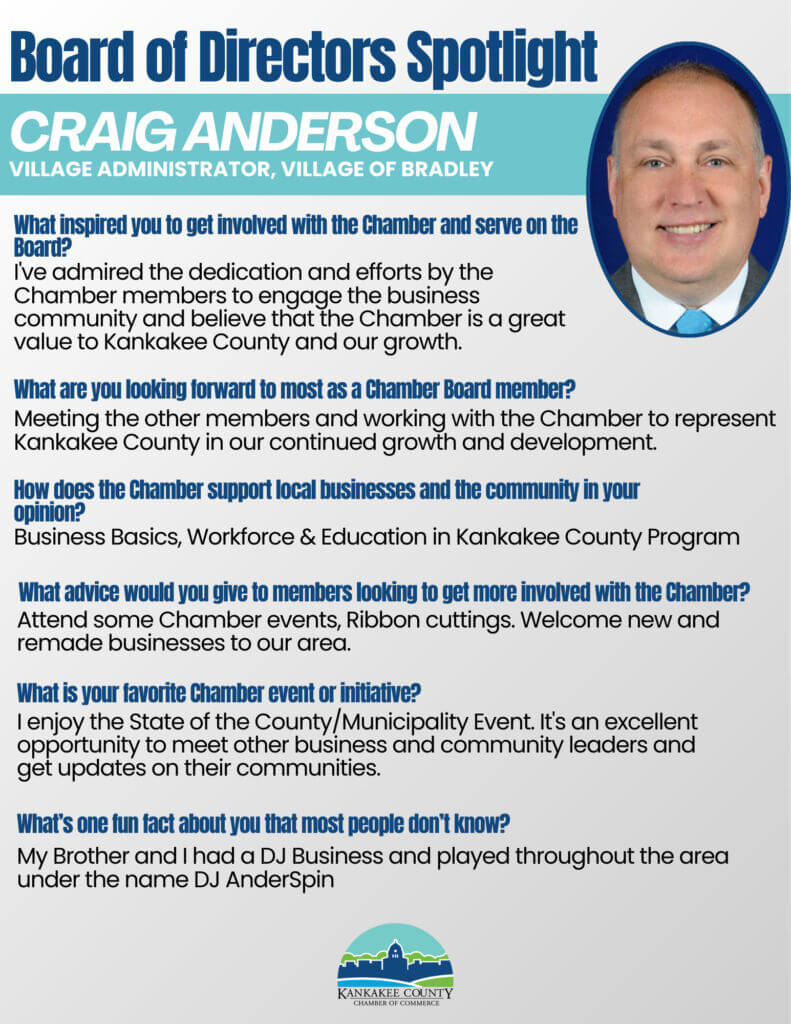 Board of Directors Spotlight

CRAIG ANDERSON
VILLAGE ADMINISTRATOR, VILLAGE OF BRADLEY

What inspired you to get involved with the Chamber and serve on the Board?
I've admired the dedication and efforts by the Chamber members to engage the business community and believe that the Chamber is a great value to Kankakee County and our growth.

What are you looking forward to most as a Chamber Board member?
Meeting the other members and working with the Chamber to represent Kankakee County in our continued growth and development.

How does the Chamber support local businesses and the community in your opinion?
Business Basics, Workforce & Education in Kankakee County Program

What advice would you give to members looking to get more involved with the Chamber?
Attend some Chamber events, Ribbon cuttings. Welcome new and remade businesses to our area.

What is your favorite Chamber event or initiative?
I enjoy the State of the County/Municipality Event. It's an excellent opportunity to meet other business and community leaders and get updates on their communities.

What's one fun fact about you that most people don't know?
My Brother and I had a DJ Business and played throughout the area under the name DJ AnderSpin

KANKAKEE COUNTY
CHAMBER OF COMMERCE